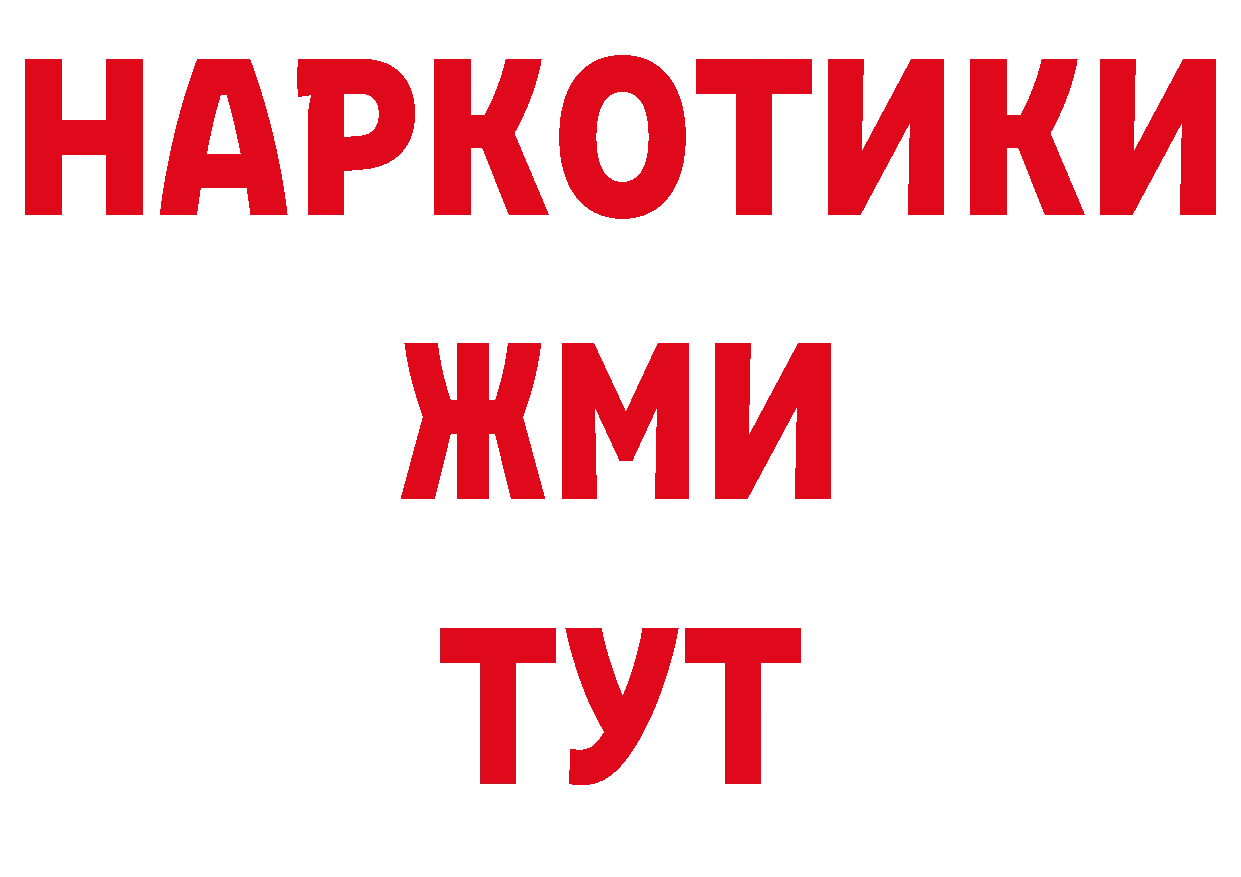 НАРКОТИКИ
ЖМИ
ТУТ